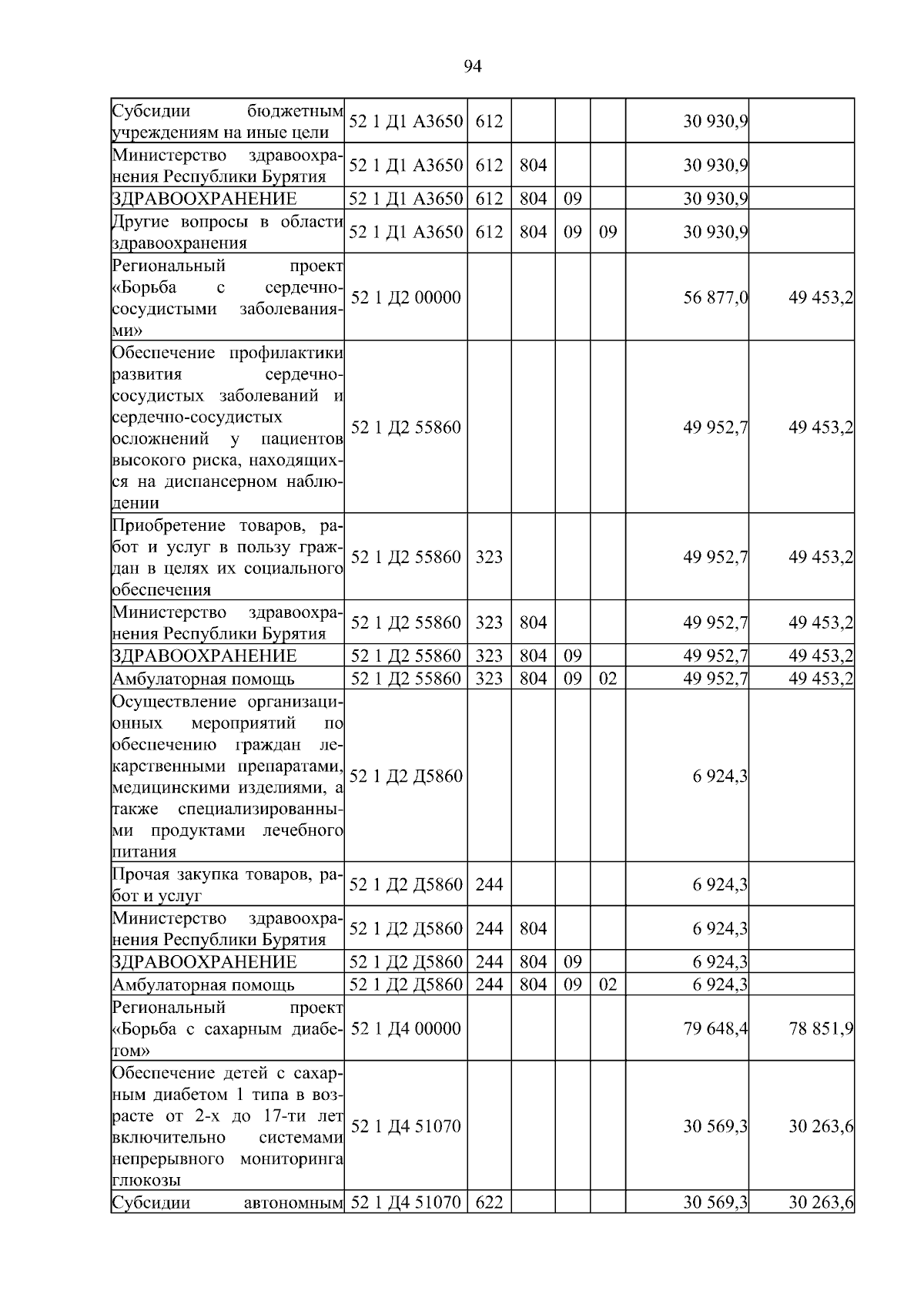 94

| Субсидии бюджетным учреждениям на иные цели | 52 1 Д1 А3650 | 612 |  |  |  | 30 930,9 |  |
|---|---|---|---|---|---|---|---|
| Министерство здравоохранения Республики Бурятия | 52 1 Д1 А3650 | 612 | 804 |  |  | 30 930,9 |  |
| ЗДРАВООХРАНЕНИЕ | 52 1 Д1 А3650 | 612 | 804 | 09 |  | 30 930,9 |  |
| Другие вопросы в области здравоохранения | 52 1 Д1 А3650 | 612 | 804 | 09 | 09 | 30 930,9 |  |
| Региональный проект «Борьба с сердечно-сосудистыми заболеваниями» | 52 1 Д2 00000 |  |  |  |  | 56 877,0 | 49 453,2 |
| Обеспечение профилактики развития сердечно-сосудистых заболеваний и сердечно-сосудистых осложнений у пациентов высокого риска, находящихся на диспансерном наблюдении | 52 1 Д2 55860 |  |  |  |  | 49 952,7 | 49 453,2 |
| Приобретение товаров, работ и услуг в пользу граждан в целях их социального обеспечения | 52 1 Д2 55860 | 323 |  |  |  | 49 952,7 | 49 453,2 |
| Министерство здравоохранения Республики Бурятия | 52 1 Д2 55860 | 323 | 804 |  |  | 49 952,7 | 49 453,2 |
| ЗДРАВООХРАНЕНИЕ | 52 1 Д2 55860 | 323 | 804 | 09 |  | 49 952,7 | 49 453,2 |
| Амбулаторная помощь | 52 1 Д2 55860 | 323 | 804 | 09 | 02 | 49 952,7 | 49 453,2 |
| Осуществление организационных мероприятий по обеспечению граждан лекарственными препаратами, медицинскими изделиями, а также специализированными продуктами лечебного питания | 52 1 Д2 Д5860 |  |  |  |  | 6 924,3 |  |
| Прочая закупка товаров, работ и услуг | 52 1 Д2 Д5860 | 244 |  |  |  | 6 924,3 |  |
| Министерство здравоохранения Республики Бурятия | 52 1 Д2 Д5860 | 244 | 804 |  |  | 6 924,3 |  |
| ЗДРАВООХРАНЕНИЕ | 52 1 Д2 Д5860 | 244 | 804 | 09 |  | 6 924,3 |  |
| Амбулаторная помощь | 52 1 Д2 Д5860 | 244 | 804 | 09 | 02 | 6 924,3 |  |
| Региональный проект «Борьба с сахарным диабетом» | 52 1 Д4 00000 |  |  |  |  | 79 648,4 | 78 851,9 |
| Обеспечение детей с сахарным диабетом 1 типа в возрасте от 2-х до 17-ти лет включительно системами непрерывного мониторинга глюкозы | 52 1 Д4 51070 |  |  |  |  | 30 569,3 | 30 263,6 |
| Субсидии автономным | 52 1 Д4 51070 | 622 |  |  |  | 30 569,3 | 30 263,6 |